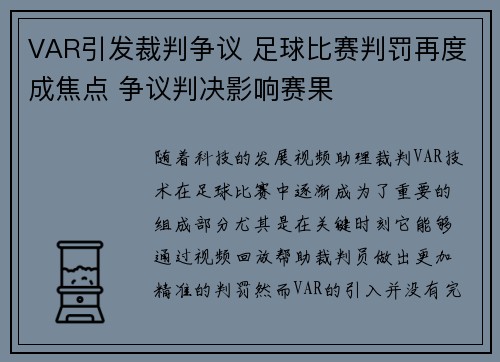 VAR引发裁判争议 足球比赛判罚再度成焦点 争议判决影响赛果

随着科技的发展视频助理裁判VAR技术在足球比赛中逐渐成为了重要的组成部分尤其是在关键时刻它能够通过视频回放帮助裁判员做出更加精准的判罚然而VAR的引入并没有完